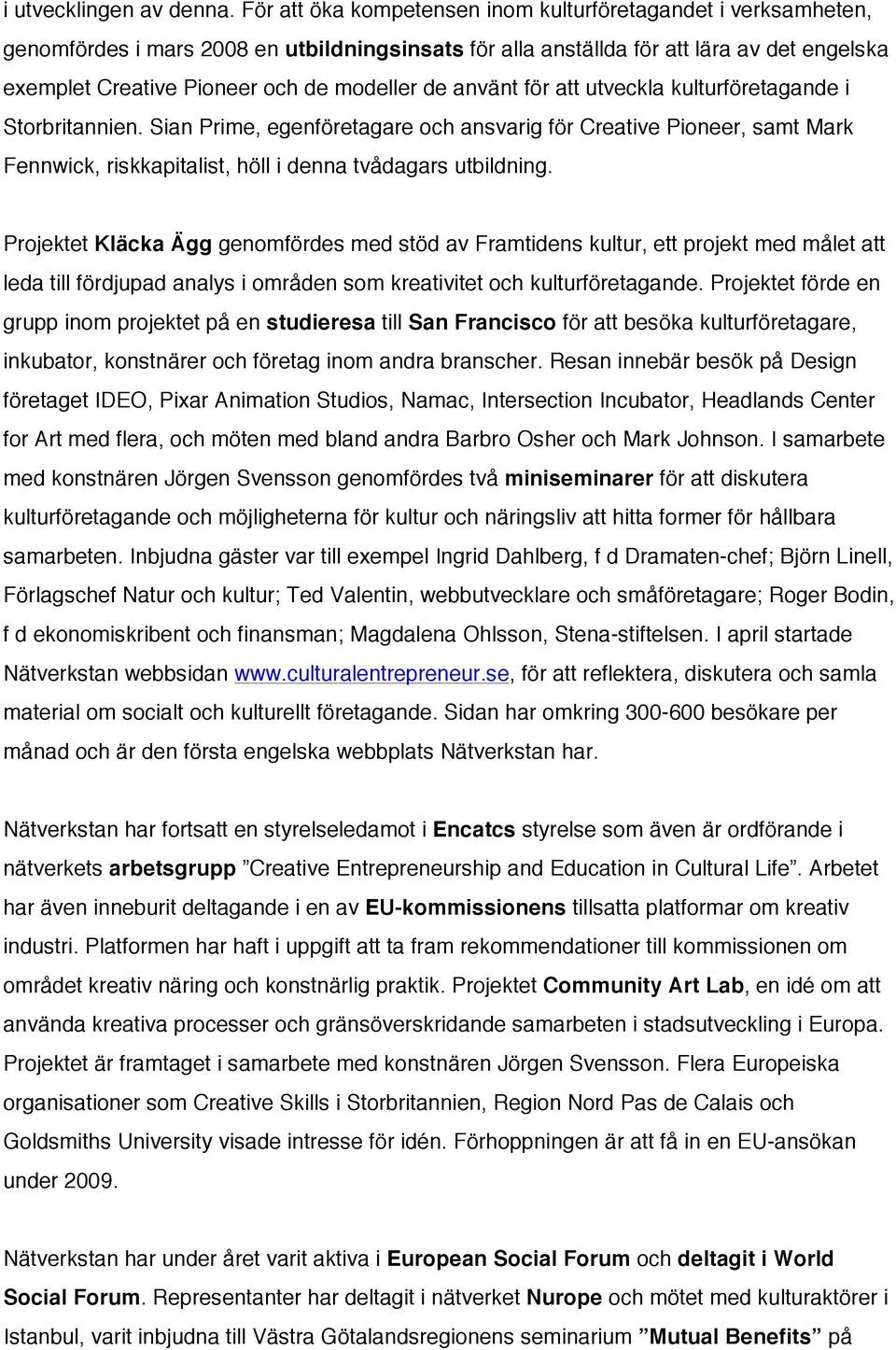 i utvecklingen av denna. För att öka kompetensen inom kulturföretagandet i verksamheten, genomfördes i mars 2008 en utbildningsinsats för alla anställda för att lära av det engelska exemplet Creative Pioneer och de modeller de använt för att utveckla kulturföretagande i Storbritannien. Sian Prime, egenföretagare och ansvarig för Creative Pioneer, samt Mark Fennwick, riskkapitalist, höll i denna tvådagars utbildning.

Projektet Kläcka Ägg genomfördes med stöd av Framtidens kultur, ett projekt med målet att leda till fördjupad analys i områden som kreativitet och kulturföretagande. Projektet förde en grupp inom projektet på en studieresa till San Francisco för att besöka kulturföretagare, inkubator, konstnärer och företag inom andra branscher. Resan innebär besök på Design företaget IDEO, Pixar Animation Studios, Namac, Intersection Incubator, Headlands Center for Art med flera, och möten med bland andra Barbro Osher och Mark Johnson. I samarbete med konstnären Jörgen Svensson genomfördes två miniseminarer för att diskutera kulturföretagande och möjligheterna för kultur och näringsliv att hitta former för hållbara samarbeten. Inbjudna gäster var till exempel Ingrid Dahlberg, f d Dramaten-chef; Björn Linell, Förlagschef Natur och kultur; Ted Valentin, webbutvecklare och småföretagare; Roger Bodin, f d ekonomiskribent och finansman; Magdalena Ohlsson, Stena-stiftelsen. I april startade Nätverkstan webbsidan www.culturalentrepreneur.se, för att reflektera, diskutera och samla material om socialt och kulturellt företagande. Sidan har omkring 300-600 besökare per månad och är den första engelska webbplats Nätverkstan har.

Nätverkstan har fortsatt en styrelseledamot i Encatcs styrelse som även är ordförande i nätverkets arbetsgrupp ”Creative Entrepreneurship and Education in Cultural Life”. Arbetet har även inneburit deltagande i en av EU-kommissionens tillsatta platformar om kreativ industri. Platformen har haft i uppgift att ta fram rekommendationer till kommissionen om området kreativ näring och konstnärlig praktik. Projektet Community Art Lab, en idé om att använda kreativa processer och gränsöverskridande samarbeten i stadsutveckling i Europa. Projektet är framtaget i samarbete med konstnären Jörgen Svensson. Flera Europeiska organisationer som Creative Skills i Storbritannien, Region Nord Pas de Calais och Goldsmiths University visade intresse för idén. Förhoppningen är att få in en EU-ansökan under 2009.

Nätverkstan har under året varit aktiva i European Social Forum och deltagit i World Social Forum. Representanter har deltagit i nätverket Nurope och mötet med kulturaktörer i Istanbul, varit inbjudna till Västra Götalandsregionens seminarium ”Mutual Benefits” på